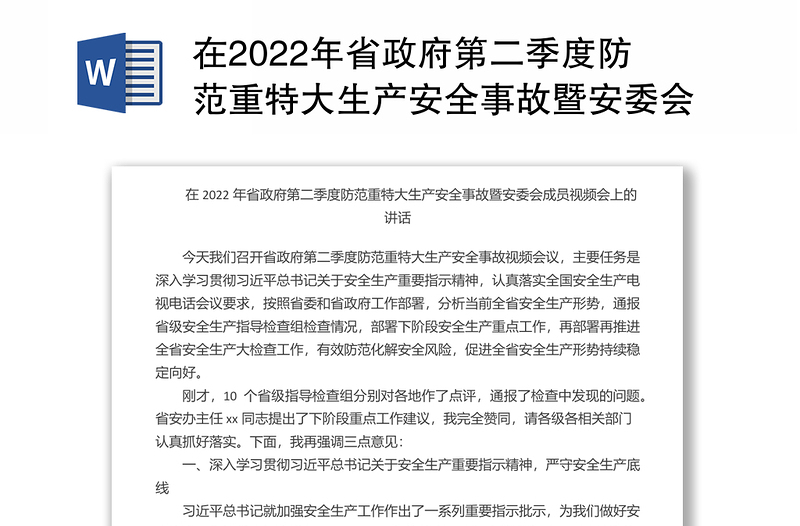 W

在2022年省政府第二季度防范重特大生产安全事故暨安委会

在 2022 年省政府第二季度防范重特大生产安全事故暨安委会成员视频会上的讲话

今天我们召开省政府第二季度防范重特大生产安全事故视频会议，主要任务是深入学习贯彻习近平总书记关于安全生产重要指示精神，认真落实全国安全生产电视电话会议要求，按照省委和省政府工作部署，分析当前全省安全生产形势，通报省级安全生产指导检查组检查情况，部署下阶段安全生产重点工作，再部署再推进全省安全生产大检查工作，有效防范化解安全风险，促进全省安全生产形势持续稳定向好。

刚才，10 个省级指导检查组分别对各地作了点评，通报了检查中发现的问题。省安办主任 xx 同志提出了下阶段重点工作建议，我完全赞同，请各级各相关部门认真抓好落实。下面，我再强调三点意见：

一、深入学习贯彻习近平总书记关于安全生产重要指示精神，严守安全生产底线

习近平总书记就加强安全生产工作作出了一系列重要指示批示，为我们做好安